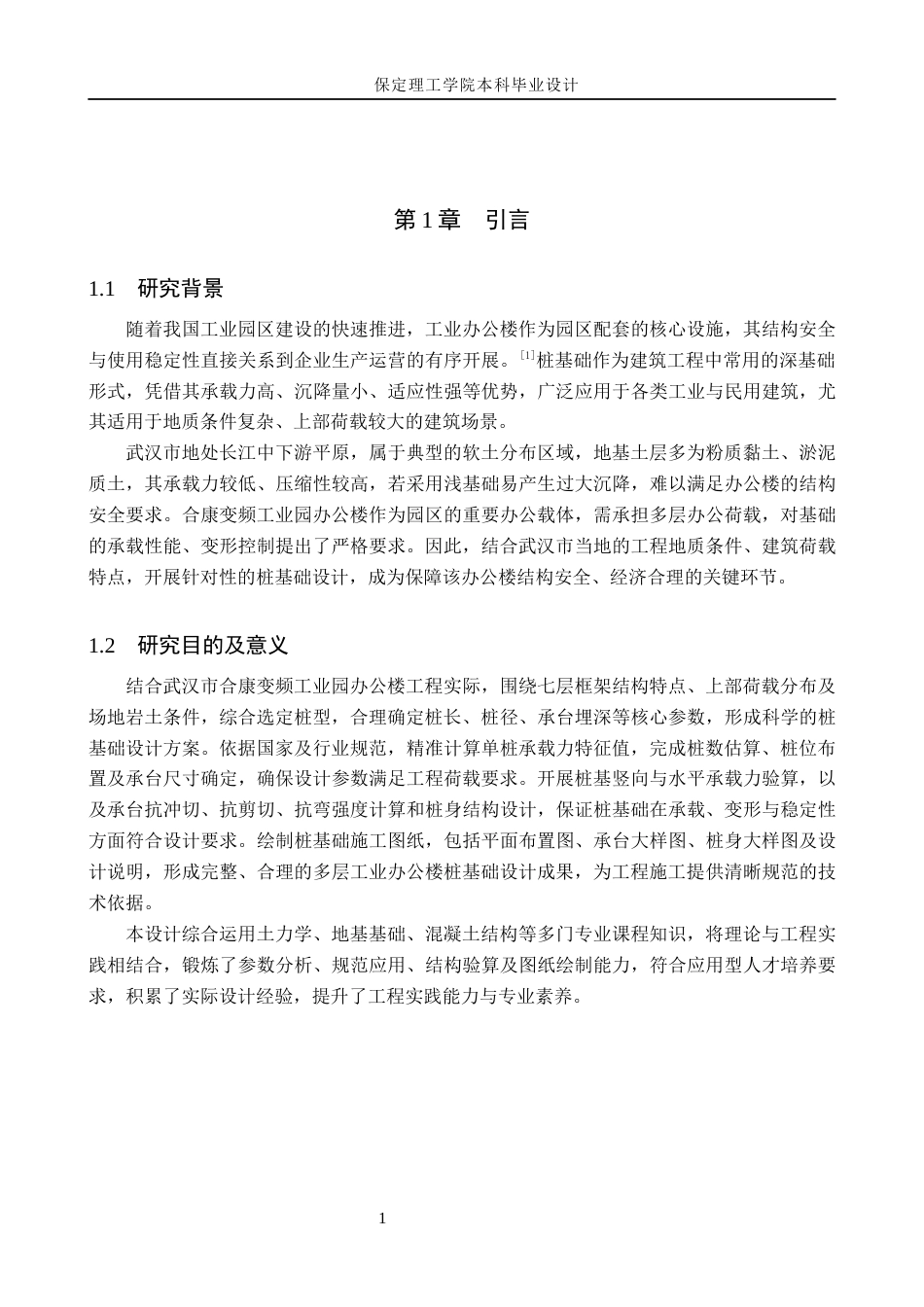 保定理工学院本科毕业设计

第1章 引言

1.1 研究背景

随着我国工业园区建设的快速推进，工业办公楼作为园区配套的核心设施，其结构安全与使用稳定性直接关系到企业生产运营的有序开展。$^{[1]}$桩基础作为建筑工程中常用的深基础形式，凭借其承载力高、沉降量小、适应性强等优势，广泛应用于各类工业与民用建筑，尤其适用于地质条件复杂、上部荷载较大的建筑场景。

武汉市地处长江中下游平原，属于典型的软土分布区域，地基土层多为粉质黏土、淤泥质土，其承载力较低、压缩性较高，若采用浅基础易产生过大沉降，难以满足办公楼的结构安全要求。合康变频工业园办公楼作为园区的重要办公载体，需承担多层办公荷载，对基础的承载性能、变形控制提出了严格要求。因此，结合武汉市当地的工程地质条件、建筑荷载特点，开展针对性的桩基础设计，成为保障该办公楼结构安全、经济合理的关键环节。

1.2 研究目的及意义

结合武汉市合康变频工业园办公楼工程实际，围绕七层框架结构特点、上部荷载分布及场地岩土条件，综合选定桩型，合理确定桩长、桩径、承台埋深等核心参数，形成科学的桩基础设计方案。依据国家及行业规范，精准计算单桩承载力特征值，完成桩数估算、桩位布置及承台尺寸确定，确保设计参数满足工程荷载要求。开展桩基竖向与水平承载力验算，以及承台抗冲切、抗剪切、抗弯强度计算和桩身结构设计，保证桩基础在承载、变形与稳定性方面符合设计要求。绘制桩基础施工图纸，包括平面布置图、承台大样图、桩身大样图及设计说明，形成完整、合理的多层工业办公楼桩基础设计成果，为工程施工提供清晰规范的技术依据。

本设计综合运用土力学、地基基础、混凝土结构等多门专业课程知识，将理论与工程实践相结合，锻炼了参数分析、规范应用、结构验算及图纸绘制能力，符合应用型人才培养要求，积累了实际设计经验，提升了工程实践能力与专业素养。

1